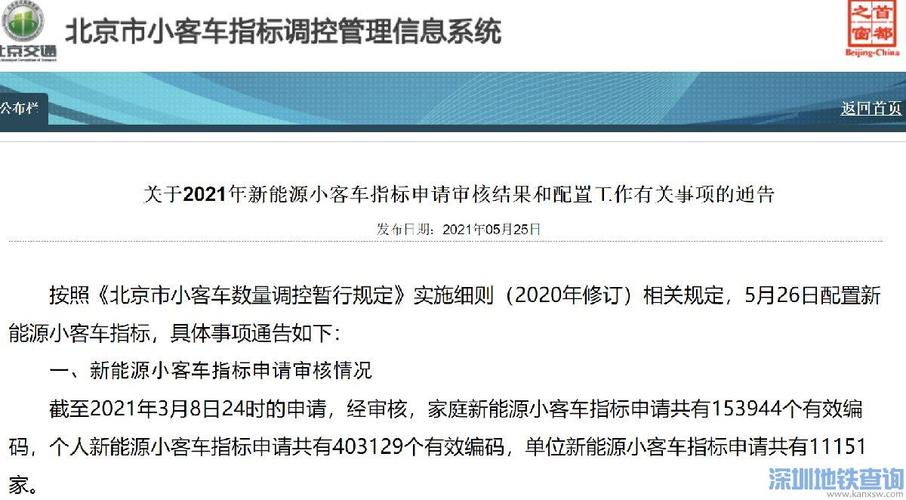 北京交通

北京市小客车指标调控管理信息系统

首都之窗 Beijing-China

公布栏

返回首页

关于2021年新能源小客车指标申请审核结果和配置工作有关事项的通告

发布日期：2021年05月25日

按照《北京市小客车数量调控暂行规定》实施细则（2020年修订）相关规定，5月26日配置新能源小客车指标，具体事项通告如下：

一、新能源小客车指标申请审核情况

截至2021年3月8日24时的申请，经审核，家庭新能源小客车指标申请共有153944个有效编码，个人新能源小客车指标申请共有403129个有效编码，单位新能源小客车指标申请共有11151家。

深圳地铁查询 www.kanxsw.com